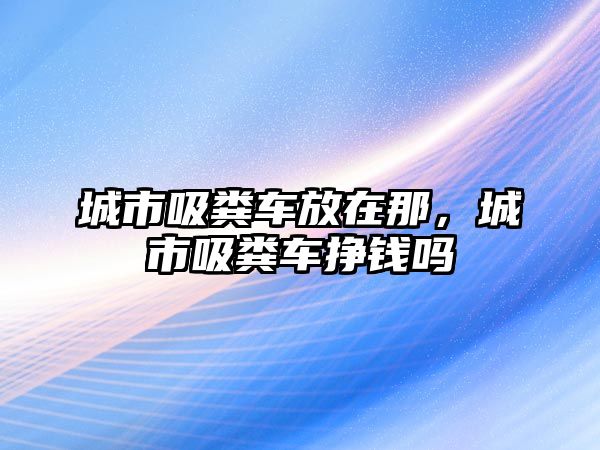 城市吸粪车放在那，城市吸粪车挣钱吗